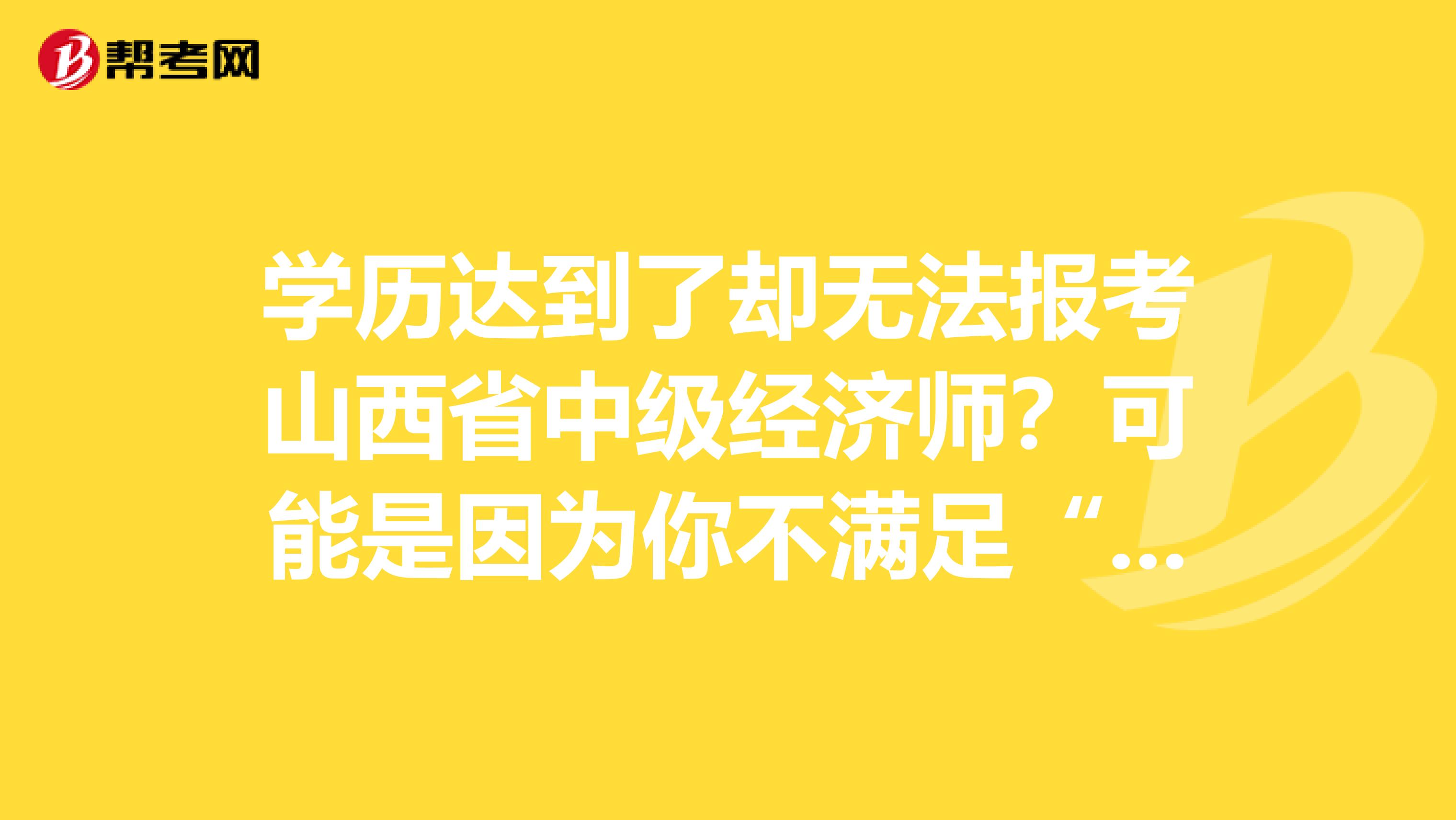 帮考网

学历达到了却无法报考山西省中级经济师？可能是因为你不满足“...